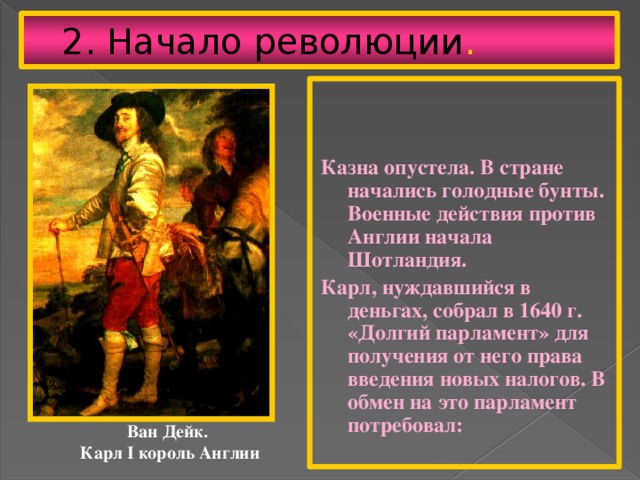 2. Начало революции.

Ван Дейк.
Карл I король Англии

Казна опустела. В стране начались голодные бунты. Военные действия против Англии начала Шотландия.

Карл, нуждавшийся в деньгах, собрал в 1640 г. «Долгий парламент» для получения от него права введения новых налогов. В обмен на это парламент потребовал: